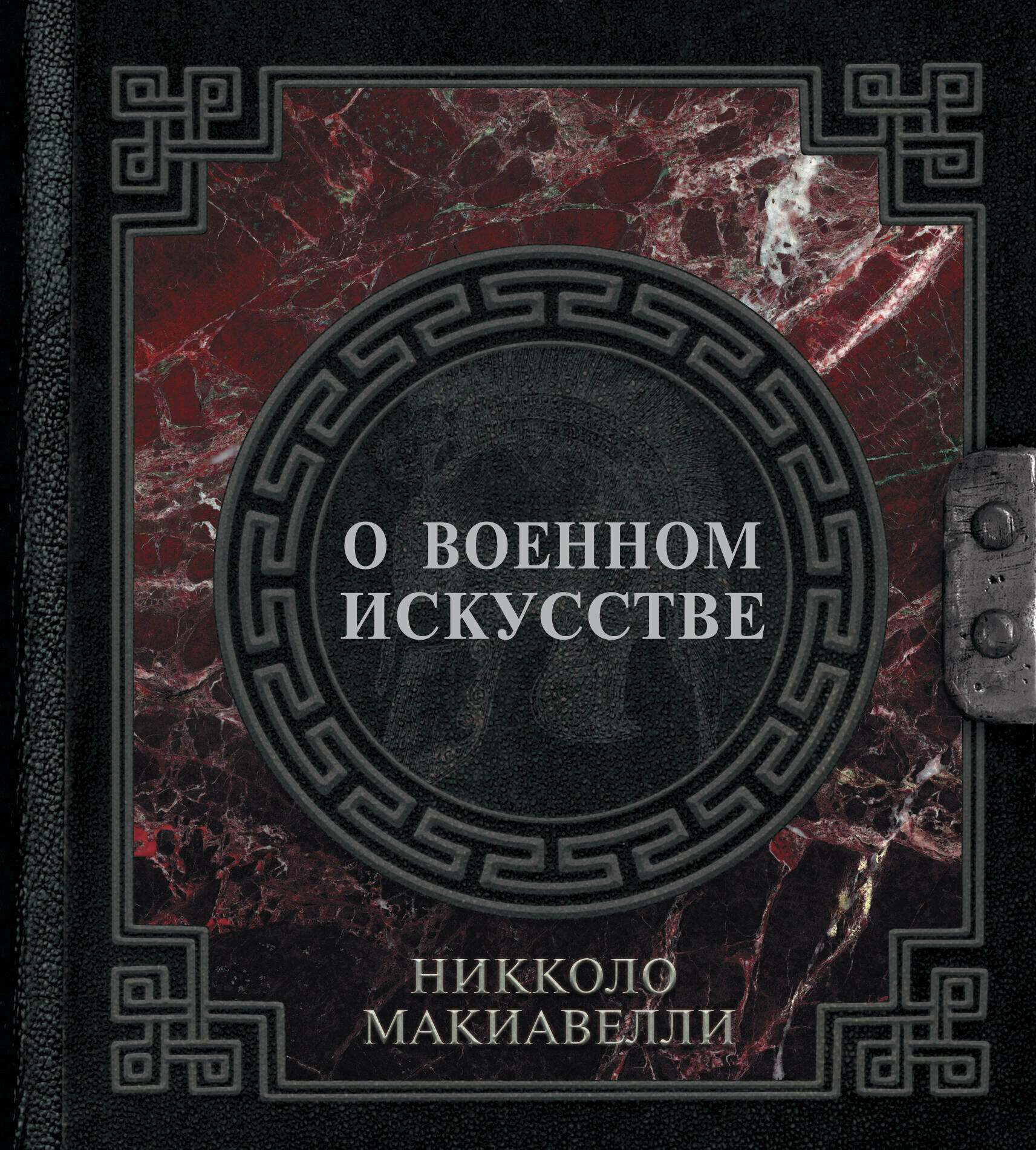 О ВОЕННОМ ИСКУССТВЕ

НИККОЛО МАКИАВЕЛЛИ